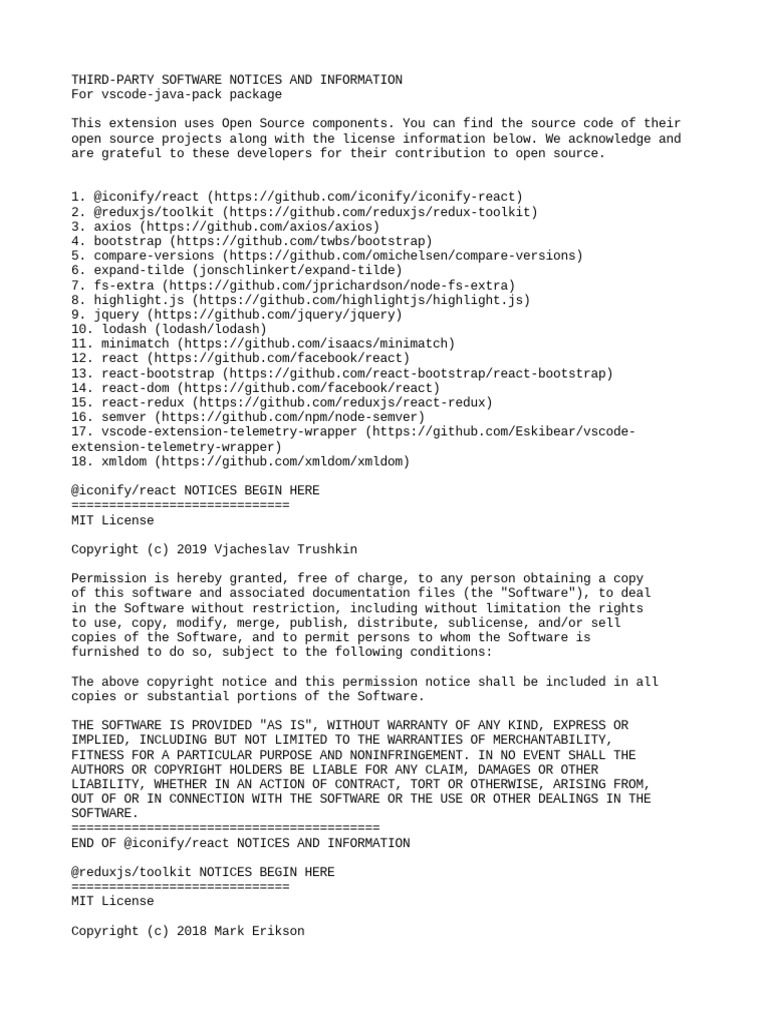 THIRD-PARTY SOFTWARE NOTICES AND INFORMATION
For vscode-java-pack package

This extension uses Open Source components. You can find the source code of their open source projects along with the license information below. We acknowledge and are grateful to these developers for their contribution to open source.

1. @iconify/react (https://github.com/iconify/iconify-react)
2. @reduxjs/toolkit (https://github.com/reduxjs/redux-toolkit)
3. axios (https://github.com/axios/axios)
4. bootstrap (https://github.com/twbs/bootstrap)
5. compare-versions (https://github.com/omichelsen/compare-versions)
6. expand-tilde (jonschlinkert/expand-tilde)
7. fs-extra (https://github.com/jprichardson/node-fs-extra)
8. highlight.js (https://github.com/highlightjs/highlight.js)
9. jquery (https://github.com/jquery/jquery)
10. lodash (lodash/lodash)
11. minimatch (https://github.com/isaacs/minimatch)
12. react (https://github.com/facebook/react)
13. react-bootstrap (https://github.com/react-bootstrap/react-bootstrap)
14. react-dom (https://github.com/facebook/react)
15. react-redux (https://github.com/reduxjs/react-redux)
16. semver (https://github.com/npm/node-semver)
17. vscode-extension-telemetry-wrapper (https://github.com/Eskibear/vscode-extension-telemetry-wrapper)
18. xmldom (https://github.com/xmldom/xmldom)

@iconify/react NOTICES BEGIN HERE
=============================
MIT License

Copyright (c) 2019 Vjacheslav Trushkin

Permission is hereby granted, free of charge, to any person obtaining a copy of this software and associated documentation files (the "Software"), to deal in the Software without restriction, including without limitation the rights to use, copy, modify, merge, publish, distribute, sublicense, and/or sell copies of the Software, and to permit persons to whom the Software is furnished to do so, subject to the following conditions:

The above copyright notice and this permission notice shall be included in all copies or substantial portions of the Software.

THE SOFTWARE IS PROVIDED "AS IS", WITHOUT WARRANTY OF ANY KIND, EXPRESS OR IMPLIED, INCLUDING BUT NOT LIMITED TO THE WARRANTIES OF MERCHANTABILITY, FITNESS FOR A PARTICULAR PURPOSE AND NONINFRINGEMENT. IN NO EVENT SHALL THE AUTHORS OR COPYRIGHT HOLDERS BE LIABLE FOR ANY CLAIM, DAMAGES OR OTHER LIABILITY, WHETHER IN AN ACTION OF CONTRACT, TORT OR OTHERWISE, ARISING FROM, OUT OF OR IN CONNECTION WITH THE SOFTWARE OR THE USE OR OTHER DEALINGS IN THE SOFTWARE.
=========================================
END OF @iconify/react NOTICES AND INFORMATION

@reduxjs/toolkit NOTICES BEGIN HERE
=============================
MIT License

Copyright (c) 2018 Mark Erikson